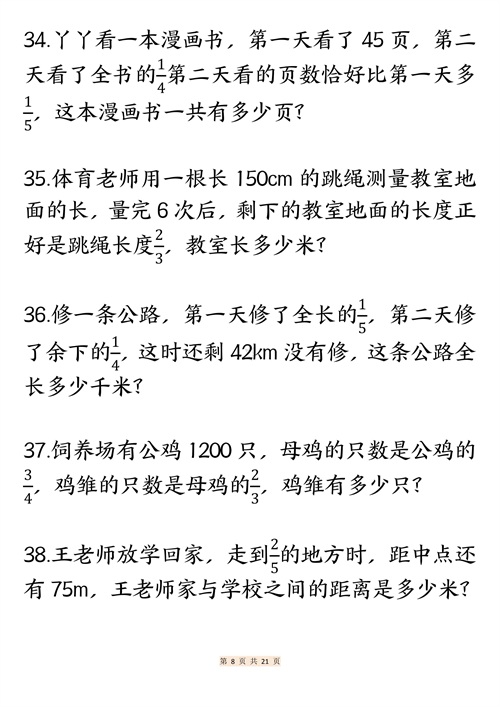 34.丫丫看一本漫画书，第一天看了 45 页，第二天看了全书的$\frac{1}{4}$第二天看的页数恰好比第一天多$\frac{1}{5}$，这本漫画书一共有多少页？

35.体育老师用一根长 150cm 的跳绳测量教室地面的长，量完 6 次后，剩下的教室地面的长度正好是跳绳长度$\frac{2}{3}$，教室长多少米？

36.修一条公路，第一天修了全长的$\frac{1}{5}$，第二天修了余下的$\frac{1}{4}$，这时还剩 42km 没有修，这条公路全长多少千米？

37.饲养场有公鸡 1200 只，母鸡的只数是公鸡的$\frac{3}{4}$，鸡雏的只数是母鸡的$\frac{2}{3}$，鸡雏有多少只？

38.王老师放学回家，走到$\frac{2}{5}$的地方时，距中点还有 75m，王老师家与学校之间的距离是多少米？

第 8 页 共 21 页